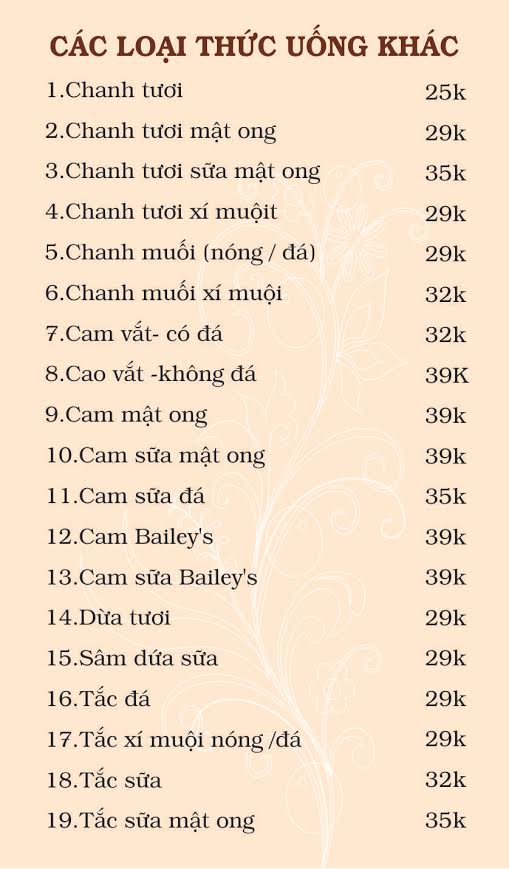 CÁC LOẠI THỨC UỐNG KHÁC

1.Chanh tươi 25k
2.Chanh tươi mật ong 29k
3.Chanh tươi sữa mật ong 35k
4.Chanh tươi xí muộit 29k
5.Chanh muối (nóng / đá) 29k
6.Chanh muối xí muội 32k
7.Cam vắt- có đá 32k
8.Cao vắt -không đá 39K
9.Cam mật ong 39k
10.Cam sữa mật ong 39k
11.Cam sữa đá 35k
12.Cam Bailey's 39k
13.Cam sữa Bailey's 39k
14.Dừa tươi 29k
15.Sâm dứa sữa 29k
16.Tắc đá 29k
17.Tắc xí muội nóng /đá 29k
18.Tắc sữa 32k
19.Tắc sữa mật ong 35k